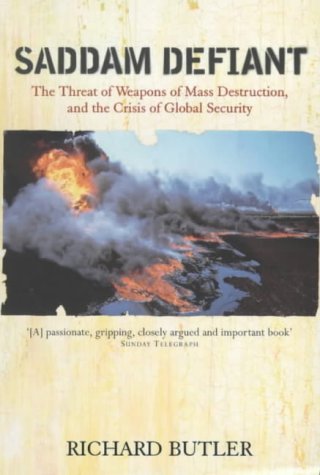 SADDAM DEFIANT

The Threat of Weapons of Mass Destruction, and the Crisis of Global Security

'[A] passionate, gripping, closely argued and important book'
SUNDAY TELEGRAPH

RICHARD BUTLER